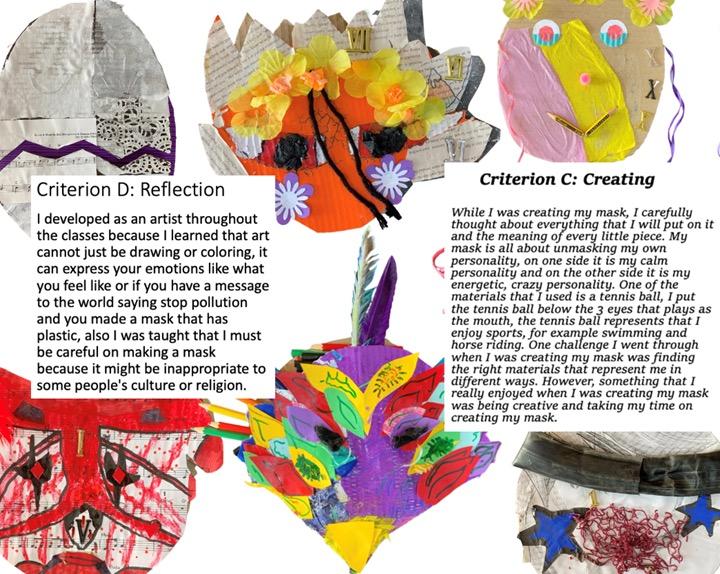 Criterion D: Reflection

I developed as an artist throughout the classes because I learned that art cannot just be drawing or coloring, it can express your emotions like what you feel like or if you have a message to the world saying stop pollution and you made a mask that has plastic, also I was taught that I must be careful on making a mask because it might be inappropriate to some people's culture or religion.

Criterion C: Creating

While I was creating my mask, I carefully thought about everything that I will put on it and the meaning of every little piece. My mask is all about unmasking my own personality, on one side it is my calm personality and on the other side it is my energetic, crazy personality. One of the materials that I used is a tennis ball, I put the tennis ball below the 3 eyes that plays as the mouth, the tennis ball represents that I enjoy sports, for example swimming and horse riding. One challenge I went through when I was creating my mask was finding the right materials that represent me in different ways. However, something that I really enjoyed when I was creating my mask was being creative and taking my time on creating my mask.